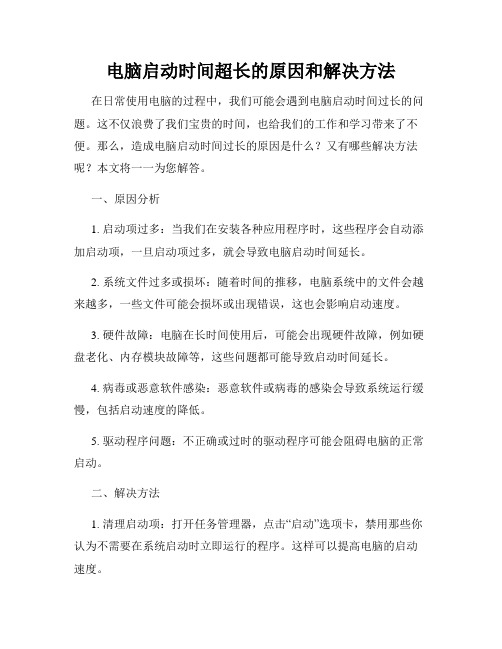 电脑启动时间超长的原因和解决方法

在日常使用电脑的过程中，我们可能会遇到电脑启动时间过长的问题。这不仅浪费了我们宝贵的时间，也给我们的工作和学习带来了不便。那么，造成电脑启动时间过长的原因是什么？又有哪些解决方法呢？本文将一一为您解答。

一、原因分析

1. 启动项过多：当我们在安装各种应用程序时，这些程序会自动添加启动项，一旦启动项过多，就会导致电脑启动时间延长。

2. 系统文件过多或损坏：随着时间的推移，电脑系统中的文件会越来越多，一些文件可能会损坏或出现错误，这也会影响启动速度。

3. 硬件故障：电脑在长时间使用后，可能会出现硬件故障，例如硬盘老化、内存模块故障等，这些问题都可能导致启动时间延长。

4. 病毒或恶意软件感染：恶意软件或病毒的感染会导致系统运行缓慢，包括启动速度的降低。

5. 驱动程序问题：不正确或过时的驱动程序可能会阻碍电脑的正常启动。

二、解决方法

1. 清理启动项：打开任务管理器，点击“启动”选项卡，禁用那些你认为不需要在系统启动时立即运行的程序。这样可以提高电脑的启动速度。